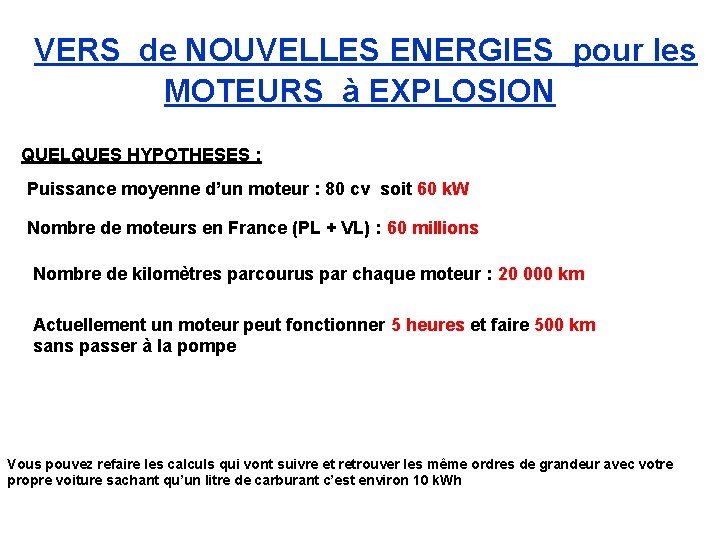 VERS de NOUVELLES ENERGIES pour les MOTEURS à EXPLOSION

QUELQUES HYPOTHESES :

Puissance moyenne d'un moteur : 80 cv soit 60 kW

Nombre de moteurs en France (PL + VL) : 60 millions

Nombre de kilomètres parcourus par chaque moteur : 20 000 km

Actuellement un moteur peut fonctionner 5 heures et faire 500 km sans passer à la pompe

Vous pouvez refaire les calculs qui vont suivre et retrouver les même ordres de grandeur avec votre propre voiture sachant qu'un litre de carburant c'est environ 10 kWh